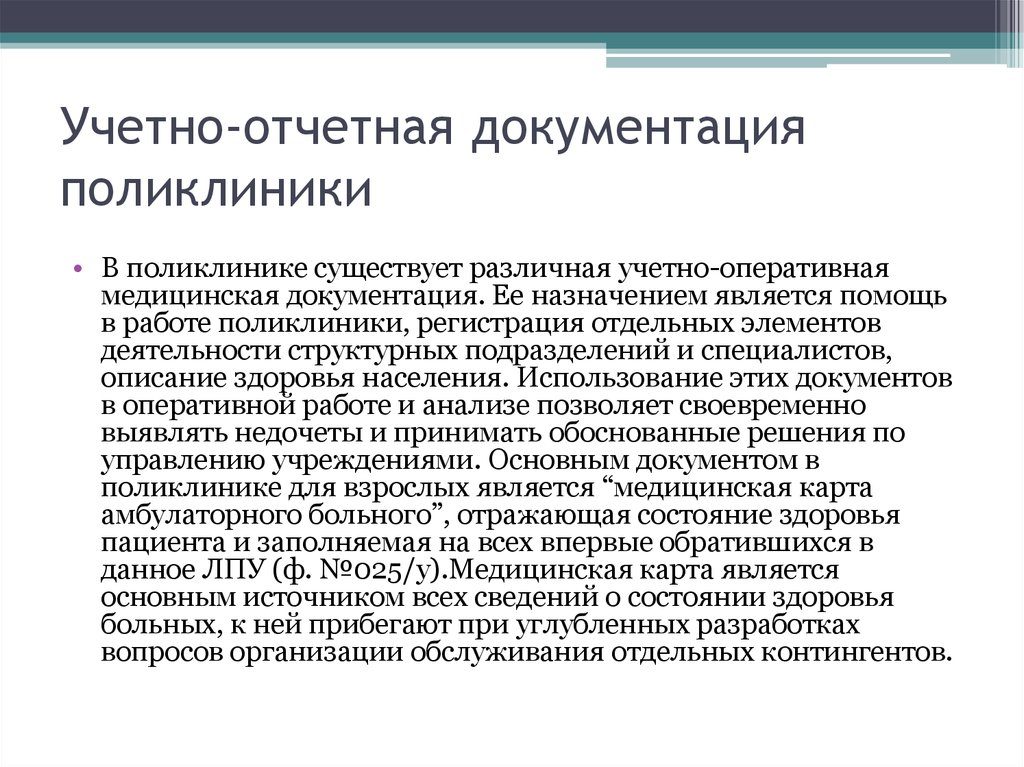 Учетно-отчетная документация поликлиники

• В поликлинике существует различная учетно-оперативная медицинская документация. Ее назначением является помощь в работе поликлиники, регистрация отдельных элементов деятельности структурных подразделений и специалистов, описание здоровья населения. Использование этих документов в оперативной работе и анализе позволяет своевременно выявлять недочеты и принимать обоснованные решения по управлению учреждениями. Основным документом в поликлинике для взрослых является “медицинская карта амбулаторного больного”, отражающая состояние здоровья пациента и заполняемая на всех впервые обратившихся в данное ЛПУ (ф. №025/у).Медицинская карта является основным источником всех сведений о состоянии здоровья больных, к ней прибегают при углубленных разработках вопросов организации обслуживания отдельных контингентов.